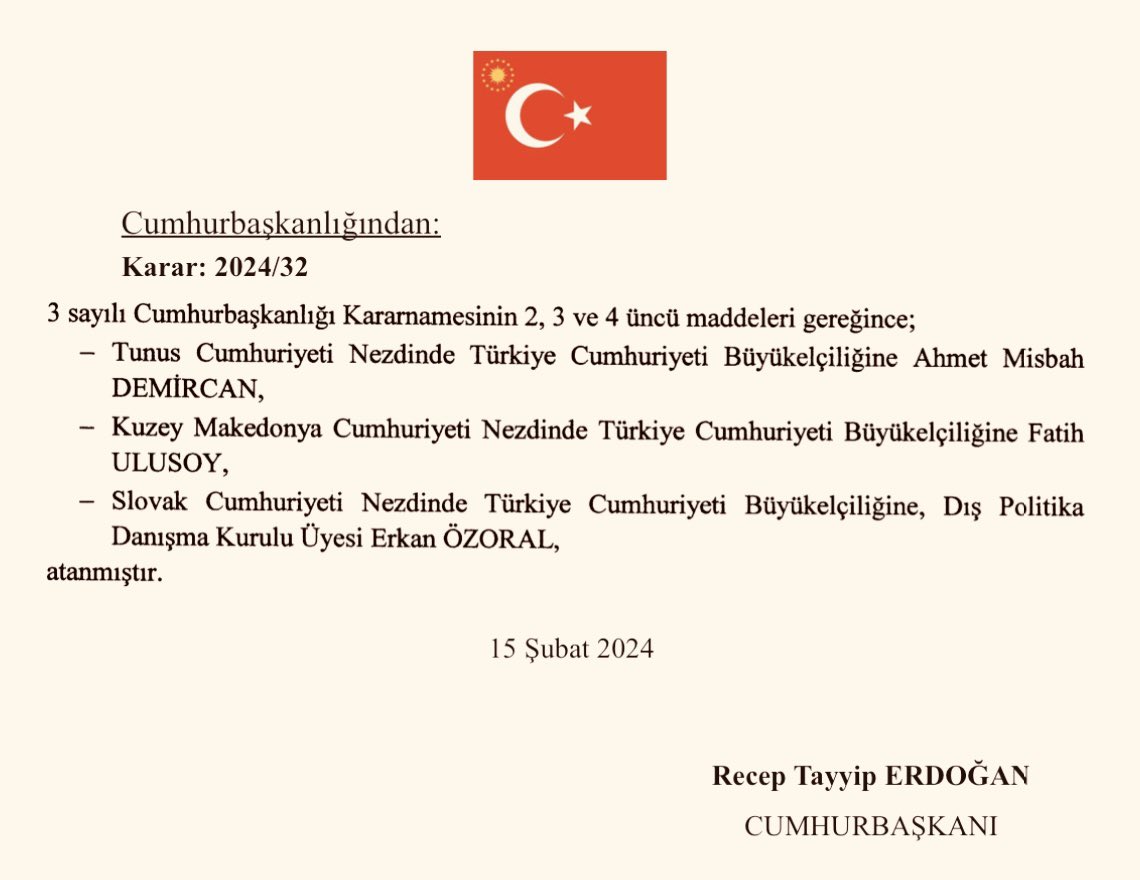 Cumhurbaşkanlığından:

Karar: 2024/32

3 sayılı Cumhurbaşkanlığı Kararnamesinin 2, 3 ve 4 üncü maddeleri gereğince;

– Tunus Cumhuriyeti Nezdinde Türkiye Cumhuriyeti Büyükelçiliğine Ahmet Misbah DEMİRCAN,

– Kuzey Makedonya Cumhuriyeti Nezdinde Türkiye Cumhuriyeti Büyükelçiliğine Fatih ULUSOY,

– Slovak Cumhuriyeti Nezdinde Türkiye Cumhuriyeti Büyükelçiliğine, Dış Politika Danışma Kurulu Üyesi Erkan ÖZORAL,

atanmıştır.

15 Şubat 2024

Recep Tayyip ERDOĞAN

CUMHURBAŞKANI